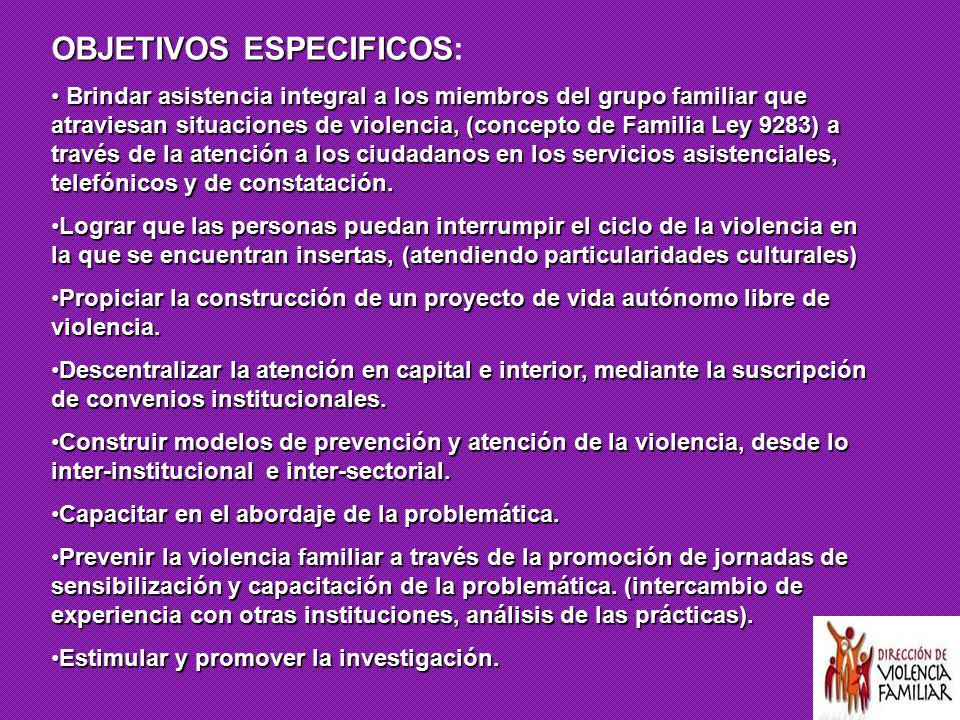 OBJETIVOS ESPECIFICOS:

• Brindar asistencia integral a los miembros del grupo familiar que atraviesan situaciones de violencia, (concepto de Familia Ley 9283) a través de la atención a los ciudadanos en los servicios asistenciales, telefónicos y de constatación.

•Lograr que las personas puedan interrumpir el ciclo de la violencia en la que se encuentran insertas, (atendiendo particularidades culturales)

•Propiciar la construcción de un proyecto de vida autónomo libre de violencia.

•Descentralizar la atención en capital e interior, mediante la suscripción de convenios institucionales.

•Construir modelos de prevención y atención de la violencia, desde lo inter-institucional e inter-sectorial.

•Capacitar en el abordaje de la problemática.

•Prevenir la violencia familiar a través de la promoción de jornadas de sensibilización y capacitación de la problemática. (intercambio de experiencia con otras instituciones, análisis de las prácticas).

•Estimular y promover la investigación.

DIRECCIÓN DE VIOLENCIA FAMILIAR